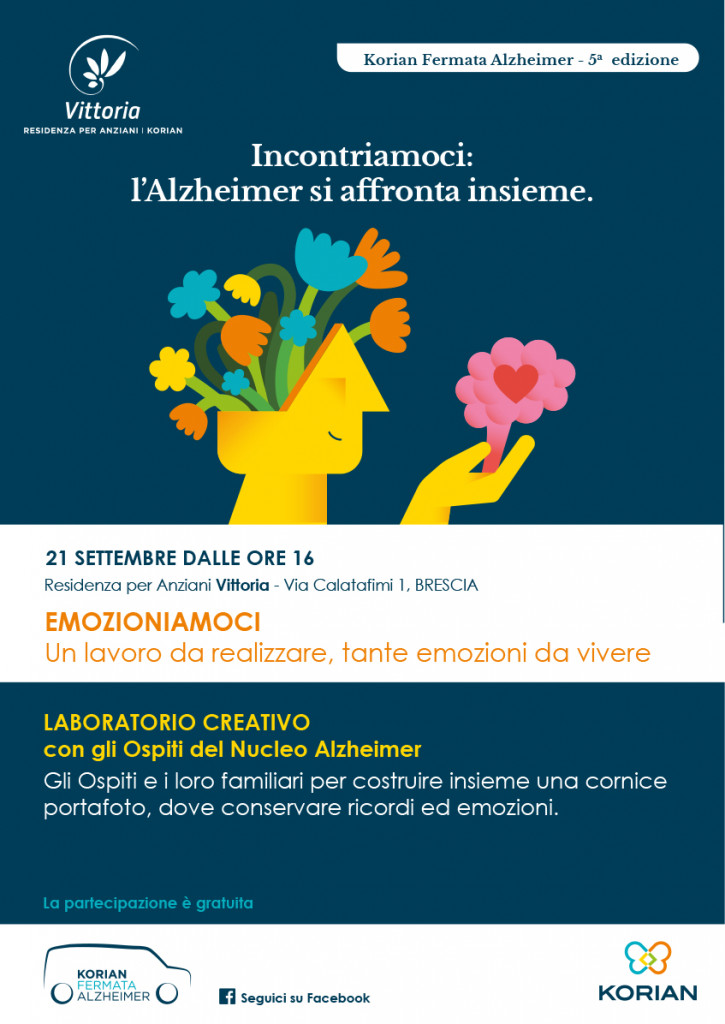 Vittoria
RESIDENZA PER ANZIANI | KORIAN

Korian Fermata Alzheimer - 5ª edizione

Incontriamoci:
l'Alzheimer si affronta insieme.

21 SETTEMBRE DALLE ORE 16
Residenza per Anziani Vittoria - Via Calatafimi 1, BRESCIA

EMOZIONIAMOCI
Un lavoro da realizzare, tante emozioni da vivere

LABORATORIO CREATIVO
con gli Ospiti del Nucleo Alzheimer
Gli Ospiti e i loro familiari per costruire insieme una cornice portafoto, dove conservare ricordi ed emozioni.

La partecipazione è gratuita

KORIAN
FERMATA
ALZHEIMER

Seguici su Facebook

KORIAN